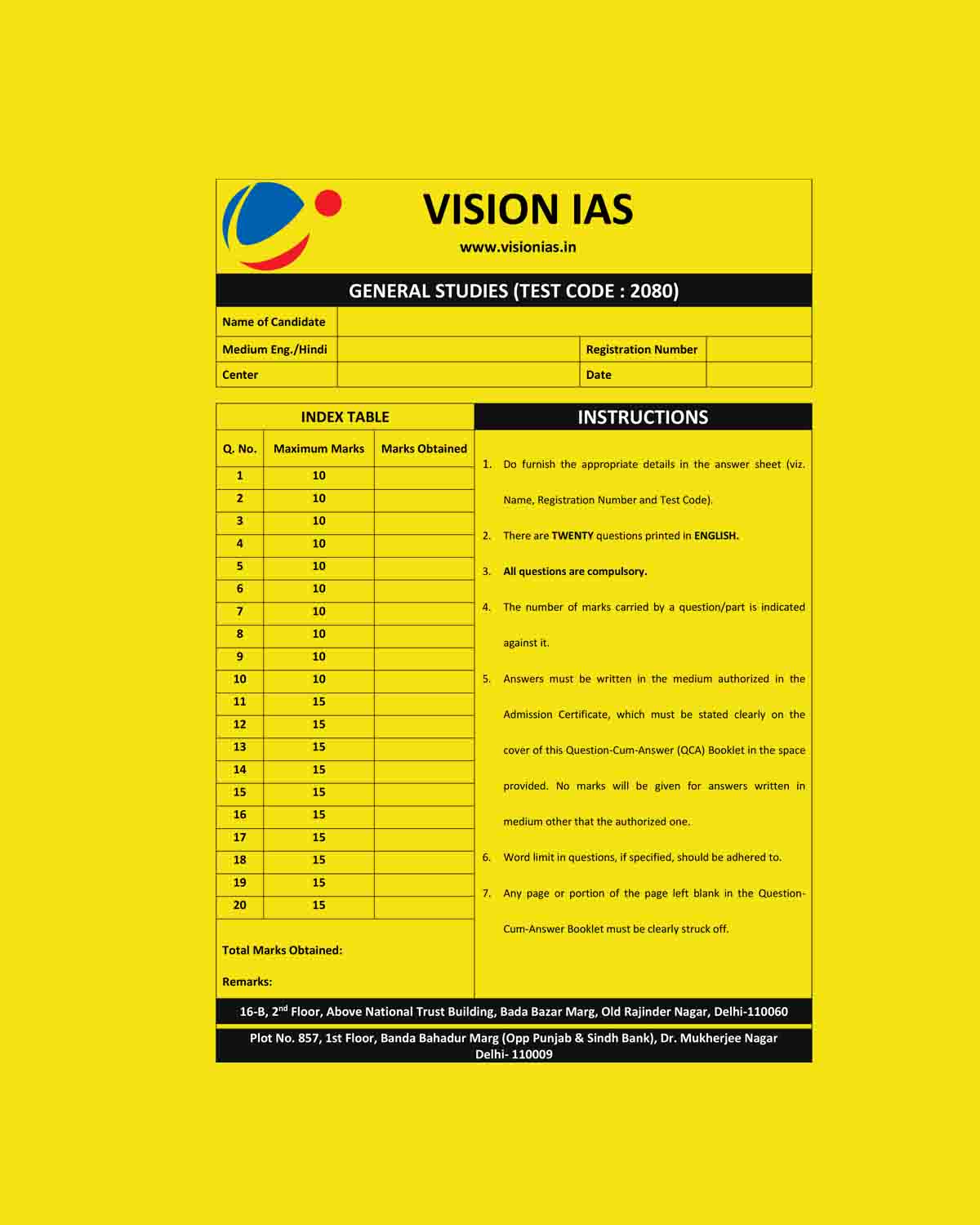 VISION IAS

www.visionias.in

GENERAL STUDIES (TEST CODE : 2080)

| Name of Candidate | | | |
|---|---|---|---|
| Medium Eng./Hindi | | Registration Number | |
| Center | | Date | |

INDEX TABLE

| Q. No. | Maximum Marks | Marks Obtained |
|---|---|---|
| 1 | 10 | |
| 2 | 10 | |
| 3 | 10 | |
| 4 | 10 | |
| 5 | 10 | |
| 6 | 10 | |
| 7 | 10 | |
| 8 | 10 | |
| 9 | 10 | |
| 10 | 10 | |
| 11 | 15 | |
| 12 | 15 | |
| 13 | 15 | |
| 14 | 15 | |
| 15 | 15 | |
| 16 | 15 | |
| 17 | 15 | |
| 18 | 15 | |
| 19 | 15 | |
| 20 | 15 | |

Total Marks Obtained:

Remarks:

INSTRUCTIONS

1. Do furnish the appropriate details in the answer sheet (viz. Name, Registration Number and Test Code).

2. There are TWENTY questions printed in ENGLISH.

3. All questions are compulsory.

4. The number of marks carried by a question/part is indicated against it.

5. Answers must be written in the medium authorized in the Admission Certificate, which must be stated clearly on the cover of this Question-Cum-Answer (QCA) Booklet in the space provided. No marks will be given for answers written in medium other that the authorized one.

6. Word limit in questions, if specified, should be adhered to.

7. Any page or portion of the page left blank in the Question-Cum-Answer Booklet must be clearly struck off.

16-B, 2$^{nd}$ Floor, Above National Trust Building, Bada Bazar Marg, Old Rajinder Nagar, Delhi-110060

Plot No. 857, 1st Floor, Banda Bahadur Marg (Opp Punjab & Sindh Bank), Dr. Mukherjee Nagar Delhi- 110009